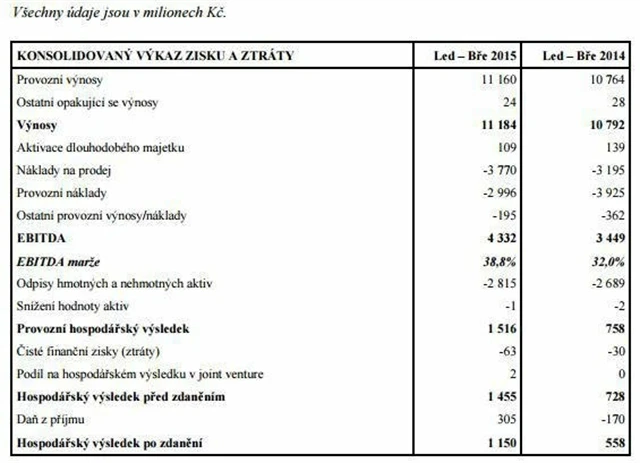 Všechny údaje jsou v milionech Kč.

| KONSOLIDOVANÝ VÝKAZ ZISKU A ZTRÁTY | Led – Bře 2015 | Led – Bře 2014 |
|---|---|---|
| Provozní výnosy | 11 160 | 10 764 |
| Ostatní opakující se výnosy | 24 | 28 |
| Výnosy | 11 184 | 10 792 |
| Aktivace dlouhodobého majetku | 109 | 139 |
| Náklady na prodej | -3 770 | -3 195 |
| Provozní náklady | -2 996 | -3 925 |
| Ostatní provozní výnosy/náklady | -195 | -362 |
| EBITDA | 4 332 | 3 449 |
| EBITDA marže | 38,8% | 32,0% |
| Odpisy hmotných a nehmotných aktiv | -2 815 | -2 689 |
| Snížení hodnoty aktiv | -1 | -2 |
| Provozní hospodářský výsledek | 1 516 | 758 |
| Čisté finanční zisky (ztráty) | -63 | -30 |
| Podíl na hospodářském výsledku v joint venture | 2 | 0 |
| Hospodářský výsledek před zdaněním | 1 455 | 728 |
| Daň z příjmu | 305 | -170 |
| Hospodářský výsledek po zdanění | 1 150 | 558 |